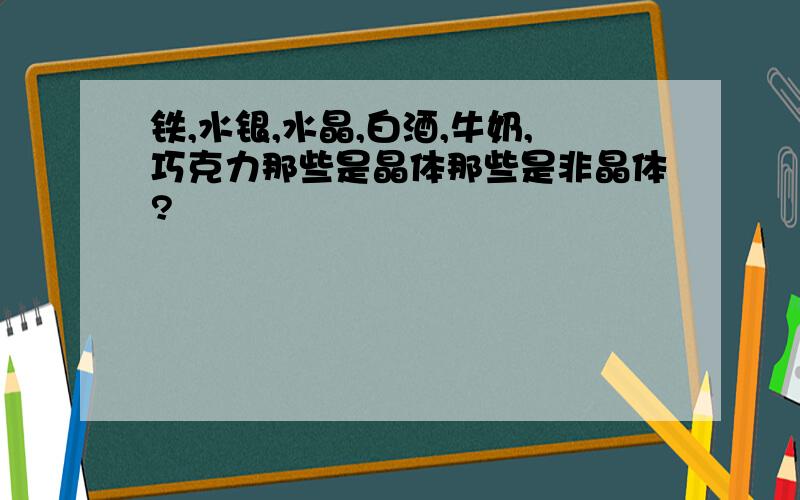 铁,水银,水晶,白酒,牛奶,巧克力那些是晶体那些是非晶体?